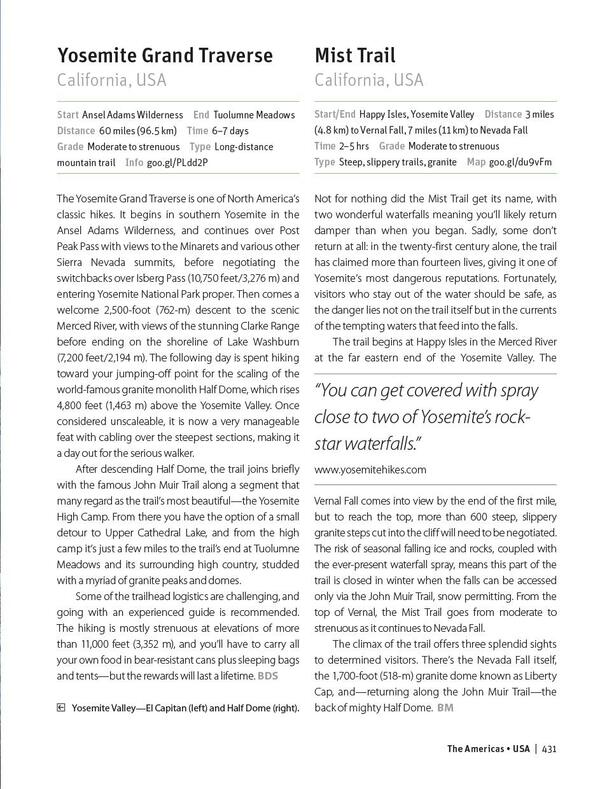 Yosemite Grand Traverse
California, USA

Start Ansel Adams Wilderness End Tuolumne Meadows
Distance 60 miles (96.5 km) Time 6–7 days
Grade Moderate to strenuous Type Long-distance mountain trail Info goo.gl/PLdd2P

The Yosemite Grand Traverse is one of North America's classic hikes. It begins in southern Yosemite in the Ansel Adams Wilderness, and continues over Post Peak Pass with views to the Minarets and various other Sierra Nevada summits, before negotiating the switchbacks over Isberg Pass (10,750 feet/3,276 m) and entering Yosemite National Park proper. Then comes a welcome 2,500-foot (762-m) descent to the scenic Merced River, with views of the stunning Clarke Range before ending on the shoreline of Lake Washburn (7,200 feet/2,194 m). The following day is spent hiking toward your jumping-off point for the scaling of the world-famous granite monolith Half Dome, which rises 4,800 feet (1,463 m) above the Yosemite Valley. Once considered unscaleable, it is now a very manageable feat with cabling over the steepest sections, making it a day out for the serious walker.

After descending Half Dome, the trail joins briefly with the famous John Muir Trail along a segment that many regard as the trail's most beautiful—the Yosemite High Camp. From there you have the option of a small detour to Upper Cathedral Lake, and from the high camp it's just a few miles to the trail's end at Tuolumne Meadows and its surrounding high country, studded with a myriad of granite peaks and domes.

Some of the trailhead logistics are challenging, and going with an experienced guide is recommended. The hiking is mostly strenuous at elevations of more than 11,000 feet (3,352 m), and you'll have to carry all your own food in bear-resistant cans plus sleeping bags and tents—but the rewards will last a lifetime. BDS

Yosemite Valley—El Capitan (left) and Half Dome (right).

Mist Trail
California, USA

Start/End Happy Isles, Yosemite Valley Distance 3 miles (4.8 km) to Vernal Fall, 7 miles (11 km) to Nevada Fall
Time 2–5 hrs Grade Moderate to strenuous
Type Steep, slippery trails, granite Map goo.gl/du9vFm

Not for nothing did the Mist Trail get its name, with two wonderful waterfalls meaning you'll likely return damper than when you began. Sadly, some don't return at all: in the twenty-first century alone, the trail has claimed more than fourteen lives, giving it one of Yosemite's most dangerous reputations. Fortunately, visitors who stay out of the water should be safe, as the danger lies not on the trail itself but in the currents of the tempting waters that feed into the falls.

The trail begins at Happy Isles in the Merced River at the far eastern end of the Yosemite Valley. The

"You can get covered with spray close to two of Yosemite's rock-star waterfalls."
www.yosemitehikes.com

Vernal Fall comes into view by the end of the first mile, but to reach the top, more than 600 steep, slippery granite steps cut into the cliff will need to be negotiated. The risk of seasonal falling ice and rocks, coupled with the ever-present waterfall spray, means this part of the trail is closed in winter when the falls can be accessed only via the John Muir Trail, snow permitting. From the top of Vernal, the Mist Trail goes from moderate to strenuous as it continues to Nevada Fall.

The climax of the trail offers three splendid sights to determined visitors. There's the Nevada Fall itself, the 1,700-foot (518-m) granite dome known as Liberty Cap, and—returning along the John Muir Trail—the back of mighty Half Dome. BM

The Americas • USA | 431